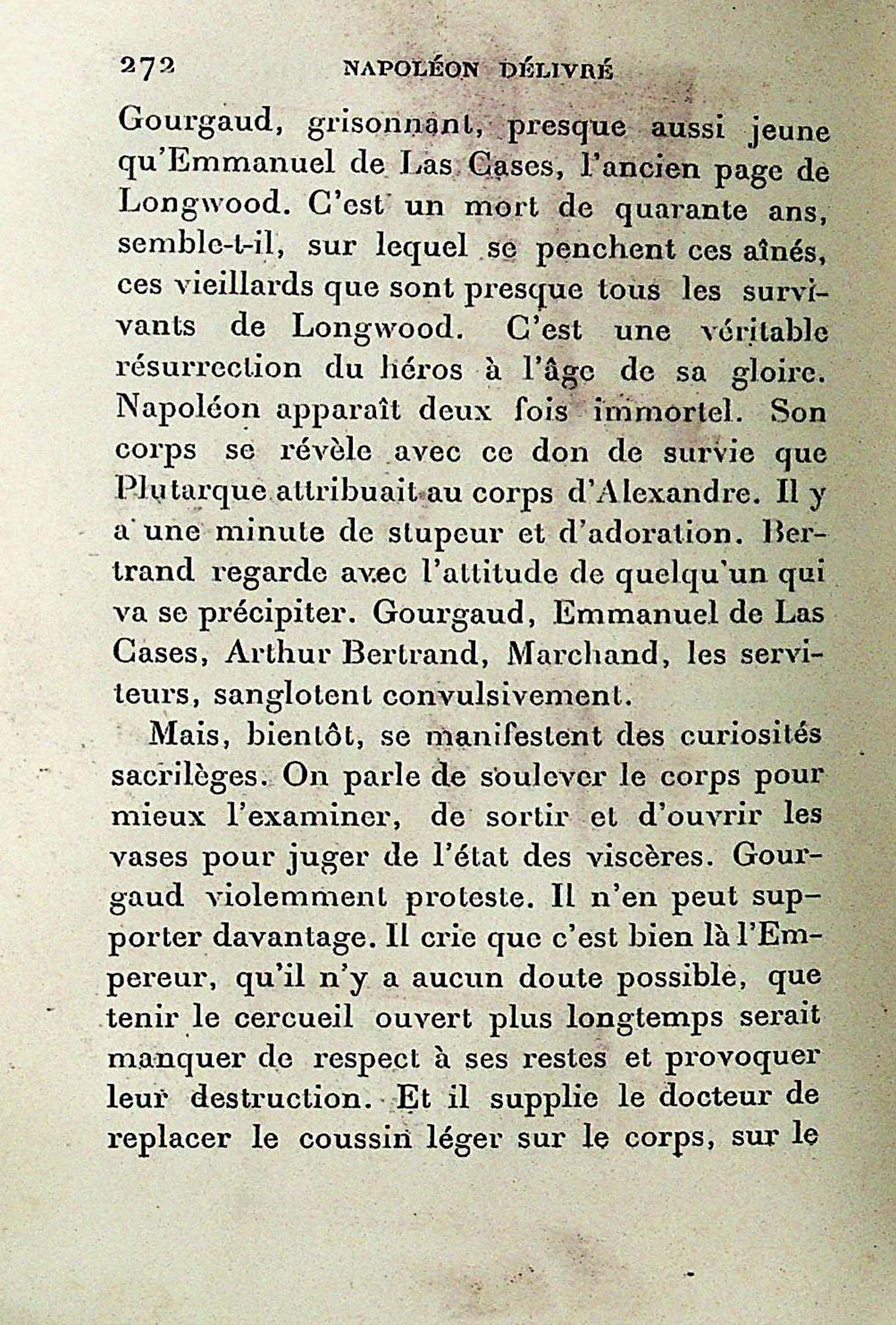 272 NAPOLÉON DÉLIVRÉ

Gourgaud, grisonnant, presque aussi jeune qu'Emmanuel de Las Cases, l'ancien page de Longwood. C'est un mort de quarante ans, semble-t-il, sur lequel se penchent ces aînés, ces vieillards que sont presque tous les survivants de Longwood. C'est une véritable résurrection du héros à l'âge de sa gloire. Napoléon apparaît deux fois immortel. Son corps se révèle avec ce don de survie que Plutarque attribuait au corps d'Alexandre. Il y a une minute de stupeur et d'adoration. Bertrand regarde avec l'attitude de quelqu'un qui va se précipiter. Gourgaud, Emmanuel de Las Cases, Arthur Bertrand, Marchand, les serviteurs, sanglotent convulsivement.

Mais, bientôt, se manifestent des curiosités sacrilèges. On parle de soulever le corps pour mieux l'examiner, de sortir et d'ouvrir les vases pour juger de l'état des viscères. Gourgaud violemment proteste. Il n'en peut supporter davantage. Il crie que c'est bien là l'Empereur, qu'il n'y a aucun doute possible, que tenir le cercueil ouvert plus longtemps serait manquer de respect à ses restes et provoquer leur destruction. Et il supplie le docteur de replacer le coussin léger sur le corps, sur le